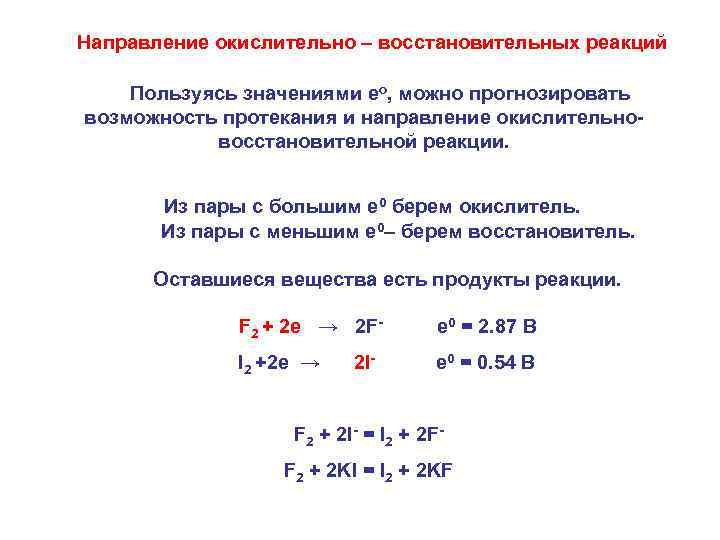 Направление окислительно – восстановительных реакций

Пользуясь значениями $e^o$, можно прогнозировать возможность протекания и направление окислительно-восстановительной реакции.

Из пары с большим $e^0$ берем окислитель.
Из пары с меньшим $e^0$– берем восстановитель.

Оставшиеся вещества есть продукты реакции.

$F_2 + 2e \rightarrow 2F^-$   $e^0 = 2.87$ В

$I_2 + 2e \rightarrow 2I^-$   $e^0 = 0.54$ В

$F_2 + 2I^- = I_2 + 2F^-$

$F_2 + 2KI = I_2 + 2KF$